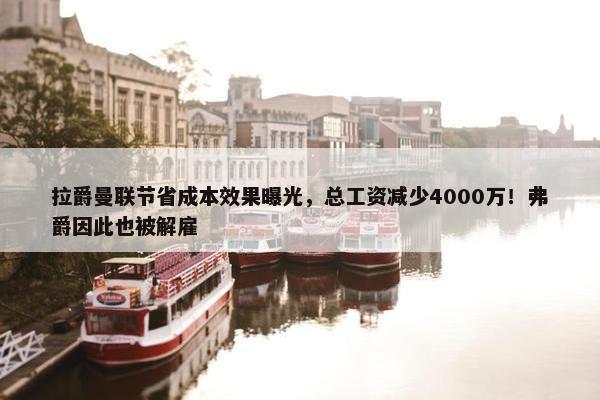 拉爵曼联节省成本效果曝光，总工资减少4000万！弗爵因此也被解雇